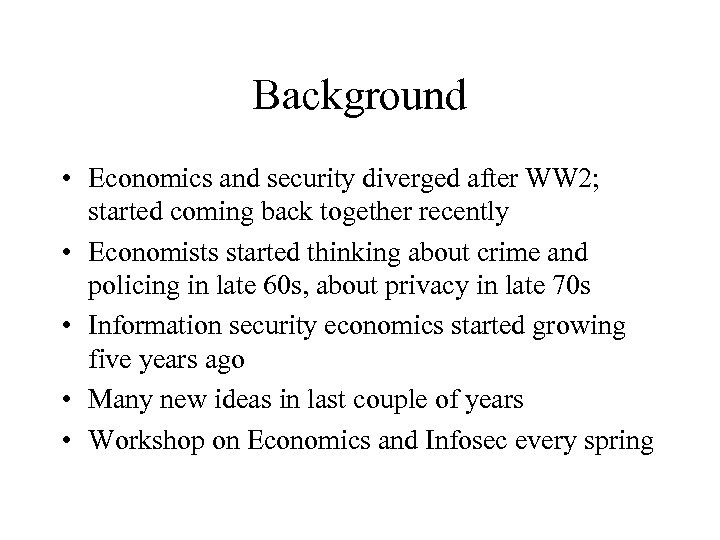 Background

• Economics and security diverged after WW2; started coming back together recently

• Economists started thinking about crime and policing in late 60s, about privacy in late 70s

• Information security economics started growing five years ago

• Many new ideas in last couple of years

• Workshop on Economics and Infosec every spring